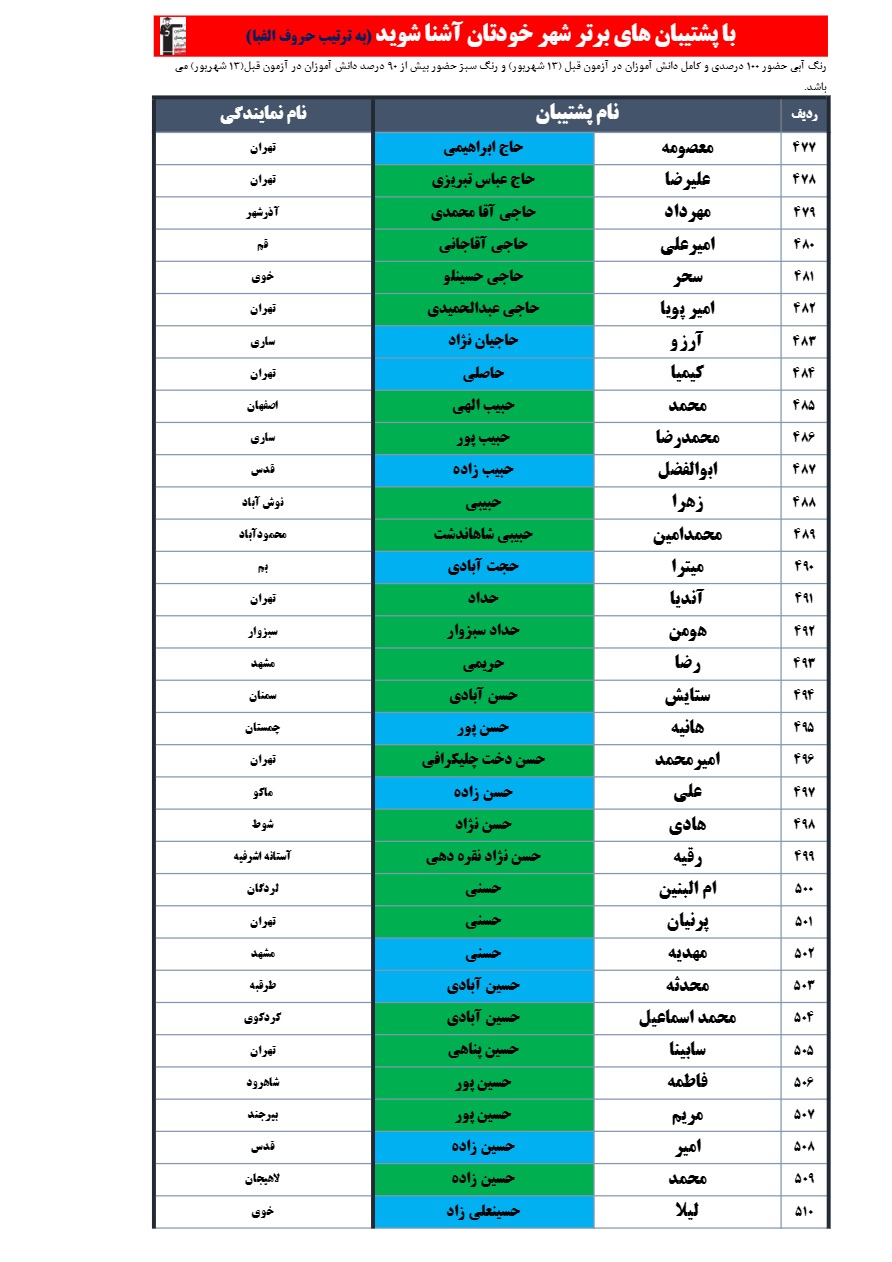 با پشتیبان های برتر شهر خودتان آشنا شوید (به ترتیب حروف الفبا)

رنگ آبی حضور ۱۰۰ درصدی و کامل دانش آموزان در آزمون قبل (۱۳ شهریور) و رنگ سبز حضور بیش از ۹۰ درصد دانش آموزان در آزمون قبل(۱۳ شهریور) می باشد.

| ردیف | نام پشتیبان | | نام نمایندگی |
|---|---|---|---|
| ۴۷۷ | معصومه | حاج ابراهیمی | تهران |
| ۴۷۸ | علیرضا | حاج عباس تبریزی | تهران |
| ۴۷۹ | مهرداد | حاجی آقا محمدی | آذرشهر |
| ۴۸۰ | امیرعلی | حاجی آقاجانی | قم |
| ۴۸۱ | سحر | حاجی حسینلو | خوی |
| ۴۸۲ | امیر پویا | حاجی عبدالحمیدی | تهران |
| ۴۸۳ | آرزو | حاجیان نژاد | ساری |
| ۴۸۴ | کیمیا | حاصلی | تهران |
| ۴۸۵ | محمد | حبیب الهی | اصفهان |
| ۴۸۶ | محمدرضا | حبیب پور | ساری |
| ۴۸۷ | ابوالفضل | حبیب زاده | قدس |
| ۴۸۸ | زهرا | حبیبی | نوش آباد |
| ۴۸۹ | محمدامین | حبیبی شاهاندشت | محمودآباد |
| ۴۹۰ | میترا | حجت آبادی | بم |
| ۴۹۱ | آندیا | حداد | تهران |
| ۴۹۲ | هومن | حداد سبزوار | سبزوار |
| ۴۹۳ | رضا | حریمی | مشهد |
| ۴۹۴ | ستایش | حسن آبادی | سمنان |
| ۴۹۵ | هانیه | حسن پور | چمستان |
| ۴۹۶ | امیرمحمد | حسن دخت چلیکرافی | تهران |
| ۴۹۷ | علی | حسن زاده | ماکو |
| ۴۹۸ | هادی | حسن نژاد | شوط |
| ۴۹۹ | رقیه | حسن نژاد نقره دهی | آستانه اشرفیه |
| ۵۰۰ | ام البنین | حسنی | لردگان |
| ۵۰۱ | پرنیان | حسنی | تهران |
| ۵۰۲ | مهدیه | حسنی | مشهد |
| ۵۰۳ | محدثه | حسین آبادی | طرقبه |
| ۵۰۴ | محمد اسماعیل | حسین آبادی | کردکوی |
| ۵۰۵ | سابینا | حسین پناهی | تهران |
| ۵۰۶ | فاطمه | حسین پور | شاهرود |
| ۵۰۷ | مریم | حسین پور | بیرجند |
| ۵۰۸ | امیر | حسین زاده | قدس |
| ۵۰۹ | محمد | حسین زاده | لاهیجان |
| ۵۱۰ | لیلا | حسینعلی زاد | خوی |